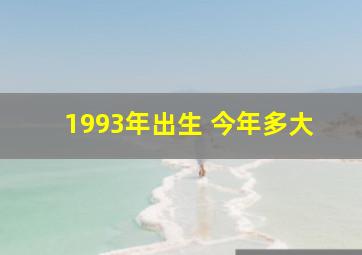 1993年出生 今年多大